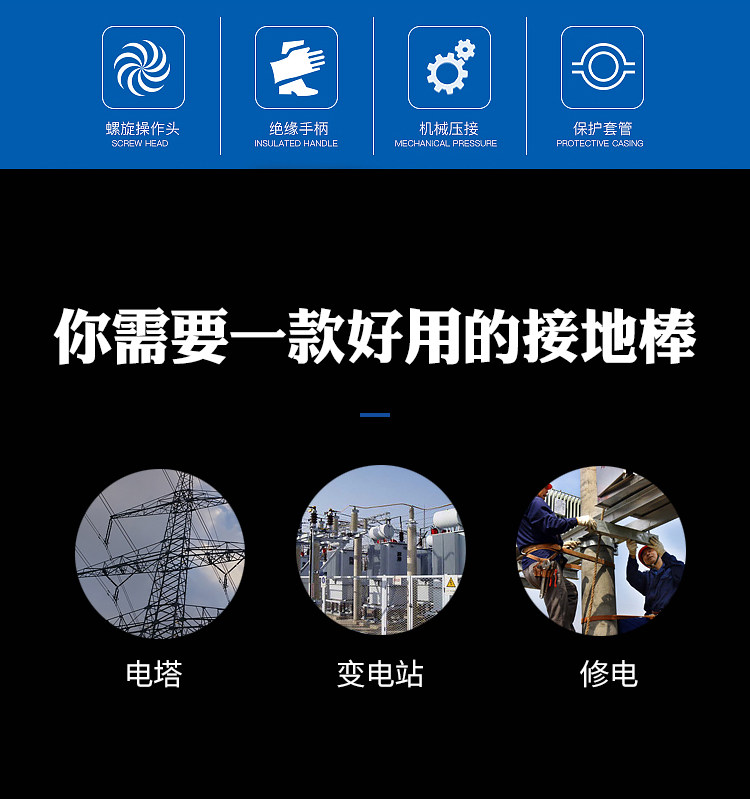 螺旋操作头
SCREW HEAD

绝缘手柄
INSULATED HANDLE

机械压接
MECHANICAL PRESSURE

保护套管
PROTECTIVE CASING

你需要一款好用的接地棒

电塔

变电站

修电